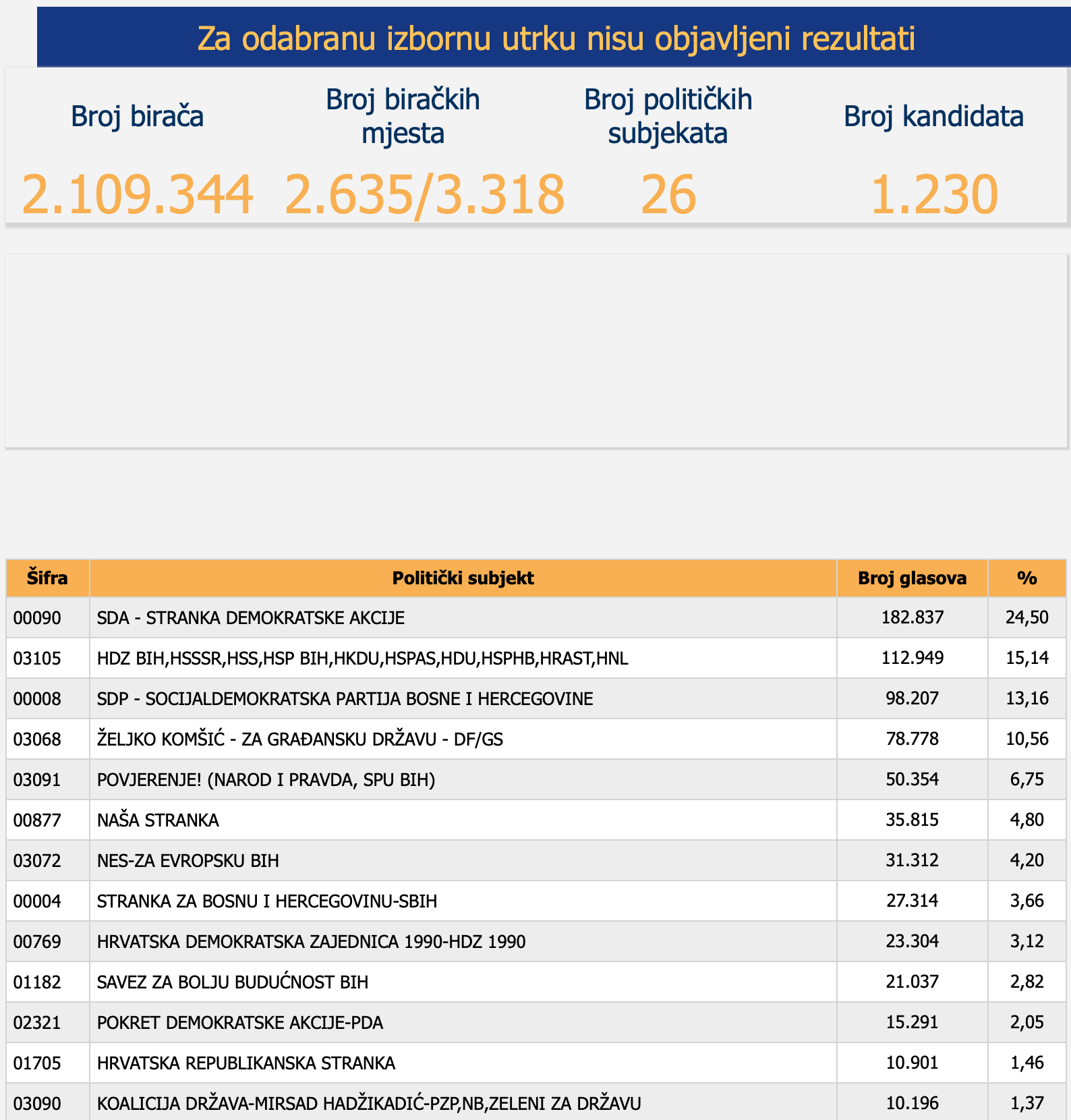 Za odabranu izbornu utrku nisu objavljeni rezultati

Broj birača
2.109.344

Broj biračkih mjesta
2.635/3.318

Broj političkih subjekata
26

Broj kandidata
1.230

| Šifra | Politički subjekt | Broj glasova | % |
|---|---|---|---|
| 00090 | SDA - STRANKA DEMOKRATSKE AKCIJE | 182.837 | 24,50 |
| 03105 | HDZ BIH,HSSSR,HSS,HSP BIH,HKDU,HSPAS,HDU,HSPHB,HRAST,HNL | 112.949 | 15,14 |
| 00008 | SDP - SOCIJALDEMOKRATSKA PARTIJA BOSNE I HERCEGOVINE | 98.207 | 13,16 |
| 03068 | ŽELJKO KOMŠIĆ - ZA GRAĐANSKU DRŽAVU - DF/GS | 78.778 | 10,56 |
| 03091 | POVJERENJE! (NAROD I PRAVDA, SPU BIH) | 50.354 | 6,75 |
| 00877 | NAŠA STRANKA | 35.815 | 4,80 |
| 03072 | NES-ZA EVROPSKU BIH | 31.312 | 4,20 |
| 00004 | STRANKA ZA BOSNU I HERCEGOVINU-SBIH | 27.314 | 3,66 |
| 00769 | HRVATSKA DEMOKRATSKA ZAJEDNICA 1990-HDZ 1990 | 23.304 | 3,12 |
| 01182 | SAVEZ ZA BOLJU BUDUĆNOST BIH | 21.037 | 2,82 |
| 02321 | POKRET DEMOKRATSKE AKCIJE-PDA | 15.291 | 2,05 |
| 01705 | HRVATSKA REPUBLIKANSKA STRANKA | 10.901 | 1,46 |
| 03090 | KOALICIJA DRŽAVA-MIRSAD HADŽIKADIĆ-PZP,NB,ZELENI ZA DRŽAVU | 10.196 | 1,37 |